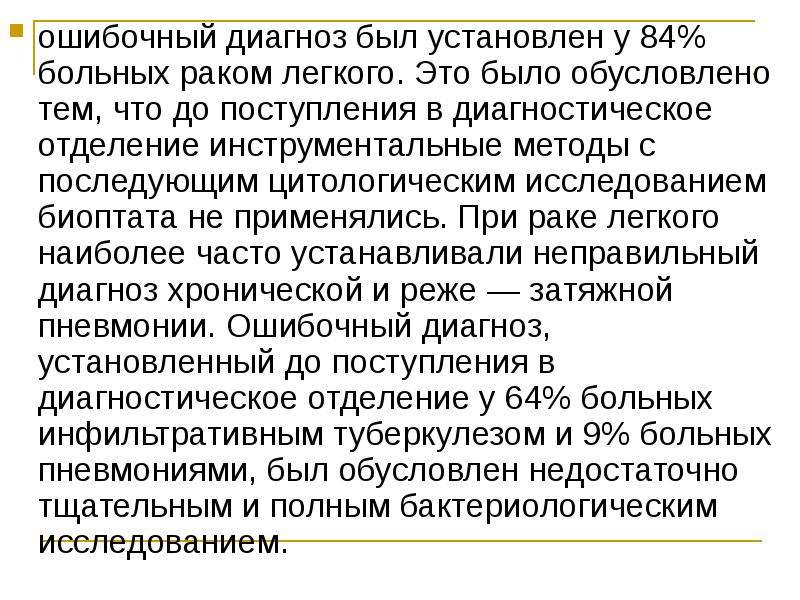 ошибочный диагноз был установлен у 84% больных раком легкого. Это было обусловлено тем, что до поступления в диагностическое отделение инструментальные методы с последующим цитологическим исследованием биоптата не применялись. При раке легкого наиболее часто устанавливали неправильный диагноз хронической и реже — затяжной пневмонии. Ошибочный диагноз, установленный до поступления в диагностическое отделение у 64% больных инфильтративным туберкулезом и 9% больных пневмониями, был обусловлен недостаточно тщательным и полным бактериологическим исследованием.